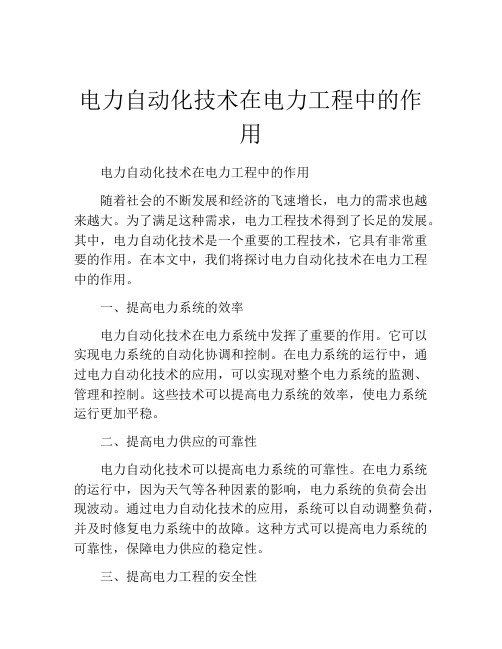 电力自动化技术在电力工程中的作用

电力自动化技术在电力工程中的作用

随着社会的不断发展和经济的飞速增长，电力的需求也越来越大。为了满足这种需求，电力工程技术得到了长足的发展。其中，电力自动化技术是一个重要的工程技术，它具有非常重要的作用。在本文中，我们将探讨电力自动化技术在电力工程中的作用。

一、提高电力系统的效率

电力自动化技术在电力系统中发挥了重要的作用。它可以实现电力系统的自动化协调和控制。在电力系统的运行中，通过电力自动化技术的应用，可以实现对整个电力系统的监测、管理和控制。这些技术可以提高电力系统的效率，使电力系统运行更加平稳。

二、提高电力供应的可靠性

电力自动化技术可以提高电力系统的可靠性。在电力系统的运行中，因为天气等各种因素的影响，电力系统的负荷会出现波动。通过电力自动化技术的应用，系统可以自动调整负荷，并及时修复电力系统中的故障。这种方式可以提高电力系统的可靠性，保障电力供应的稳定性。

三、提高电力工程的安全性